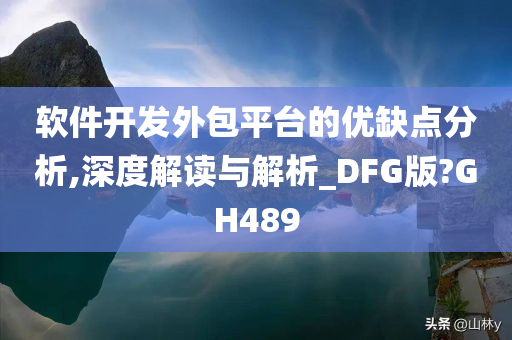 软件开发外包平台的优缺点分析,深度解读与解析_DFG版?GH489

头条 @山林y